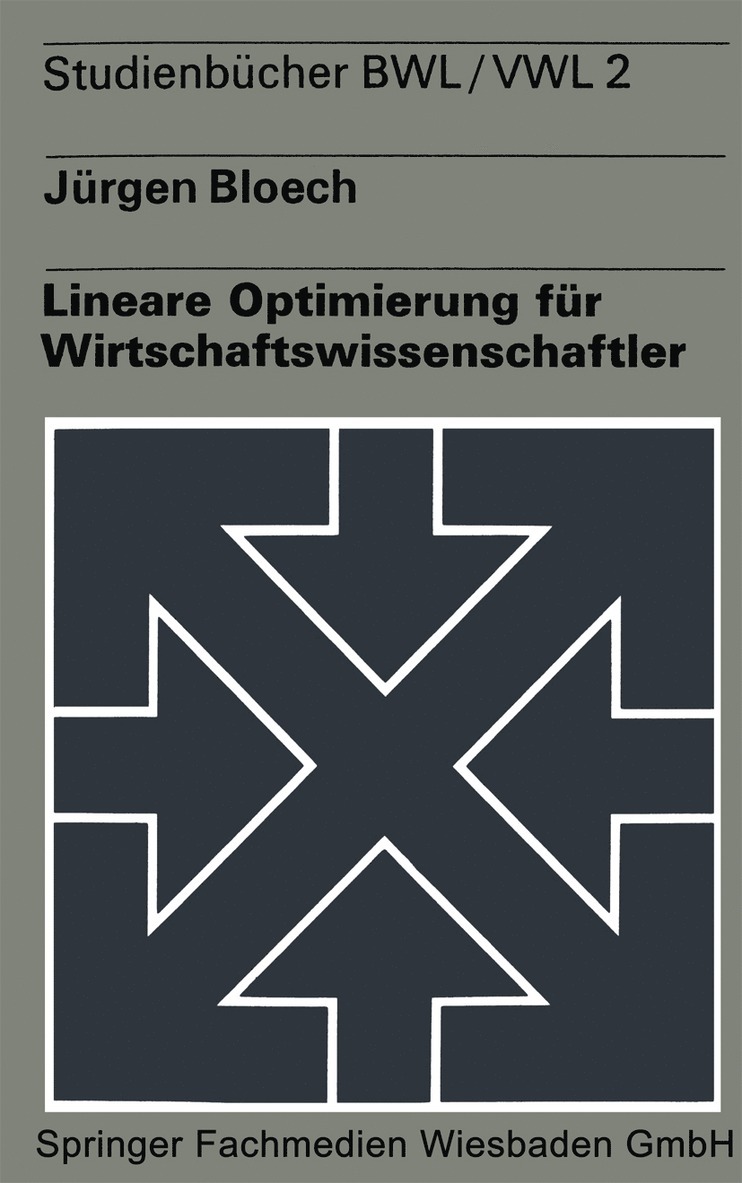 Studienbücher BWL / VWL 2

Jürgen Bloech

Lineare Optimierung für Wirtschaftswissenschaftler

Springer Fachmedien Wiesbaden GmbH